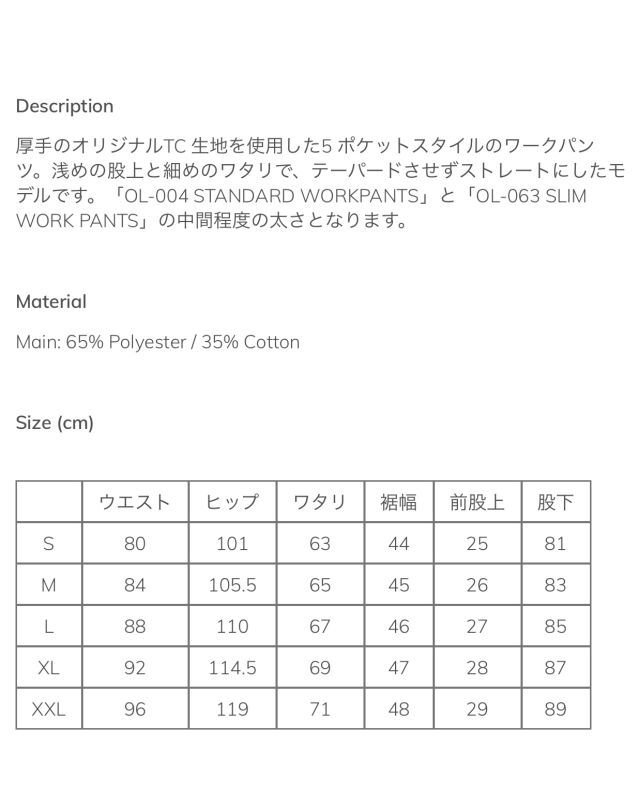 Description

厚手のオリジナルTC 生地を使用した5 ポケットスタイルのワークパンツ。浅めの股上と細めのワタリで、テーパードさせずストレートにしたモデルです。「OL-004 STANDARD WORKPANTS」と「OL-063 SLIM WORK PANTS」の中間程度の太さとなります。

Material

Main: 65% Polyester / 35% Cotton

Size (cm)

| | ウエスト | ヒップ | ワタリ | 裾幅 | 前股上 | 股下 |
|---|---|---|---|---|---|---|
| S | 80 | 101 | 63 | 44 | 25 | 81 |
| M | 84 | 105.5 | 65 | 45 | 26 | 83 |
| L | 88 | 110 | 67 | 46 | 27 | 85 |
| XL | 92 | 114.5 | 69 | 47 | 28 | 87 |
| XXL | 96 | 119 | 71 | 48 | 29 | 89 |